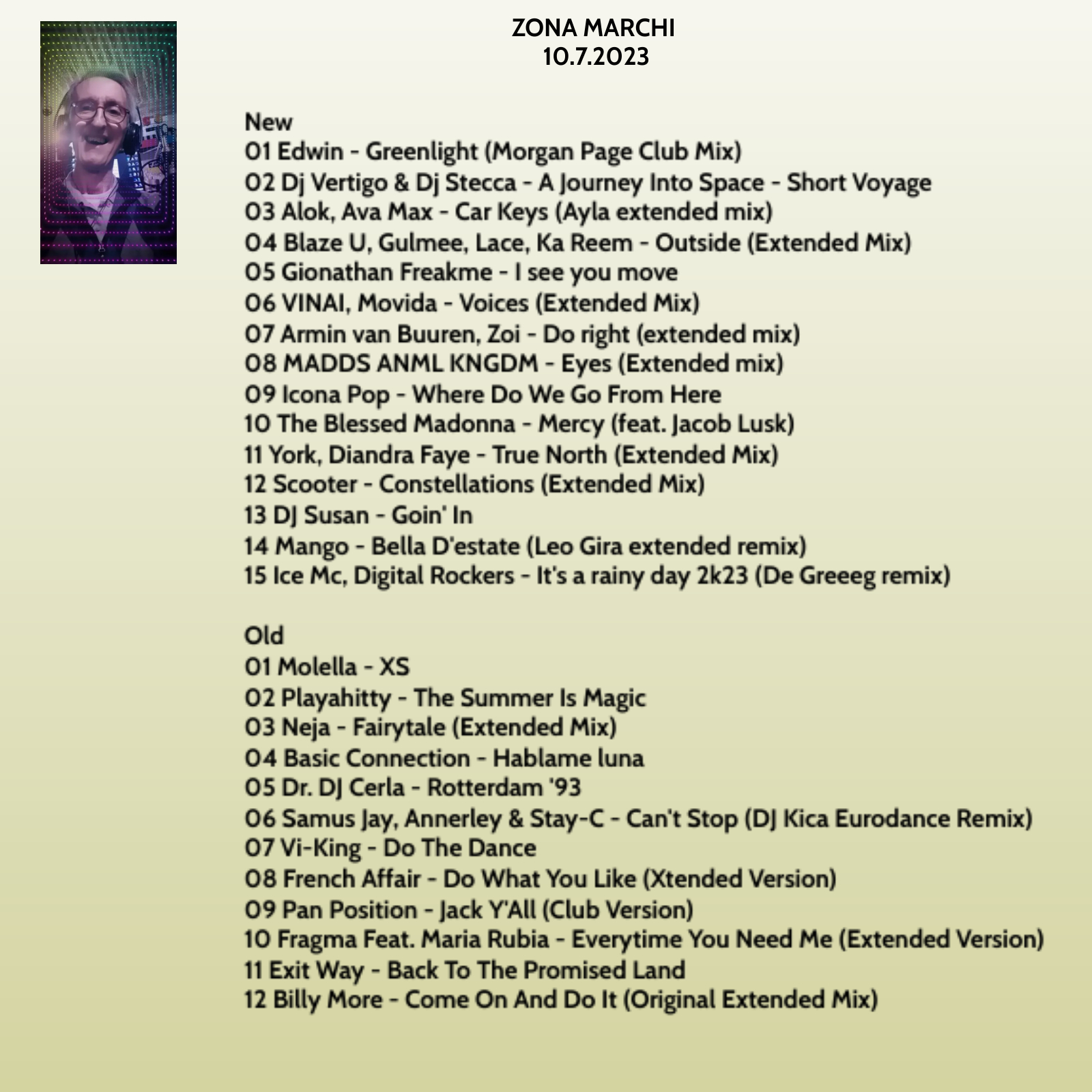 ZONA MARCHI
10.7.2023

New
01 Edwin - Greenlight (Morgan Page Club Mix)
02 Dj Vertigo & Dj Stecca - A Journey Into Space - Short Voyage
03 Alok, Ava Max - Car Keys (Ayla extended mix)
04 Blaze U, Gulmee, Lace, Ka Reem - Outside (Extended Mix)
05 Gionathan Freakme - I see you move
06 VINAI, Movida - Voices (Extended Mix)
07 Armin van Buuren, Zoi - Do right (extended mix)
08 MADDS ANML KNGDM - Eyes (Extended mix)
09 Icona Pop - Where Do We Go From Here
10 The Blessed Madonna - Mercy (feat. Jacob Lusk)
11 York, Diandra Faye - True North (Extended Mix)
12 Scooter - Constellations (Extended Mix)
13 DJ Susan - Goin' In
14 Mango - Bella D'estate (Leo Gira extended remix)
15 Ice Mc, Digital Rockers - It's a rainy day 2k23 (De Greeeg remix)

Old
01 Molella - XS
02 Playahitty - The Summer Is Magic
03 Neja - Fairytale (Extended Mix)
04 Basic Connection - Hablame luna
05 Dr. DJ Cerla - Rotterdam '93
06 Samus Jay, Annerley & Stay-C - Can't Stop (DJ Kica Eurodance Remix)
07 Vi-King - Do The Dance
08 French Affair - Do What You Like (Xtended Version)
09 Pan Position - Jack Y'All (Club Version)
10 Fragma Feat. Maria Rubia - Everytime You Need Me (Extended Version)
11 Exit Way - Back To The Promised Land
12 Billy More - Come On And Do It (Original Extended Mix)